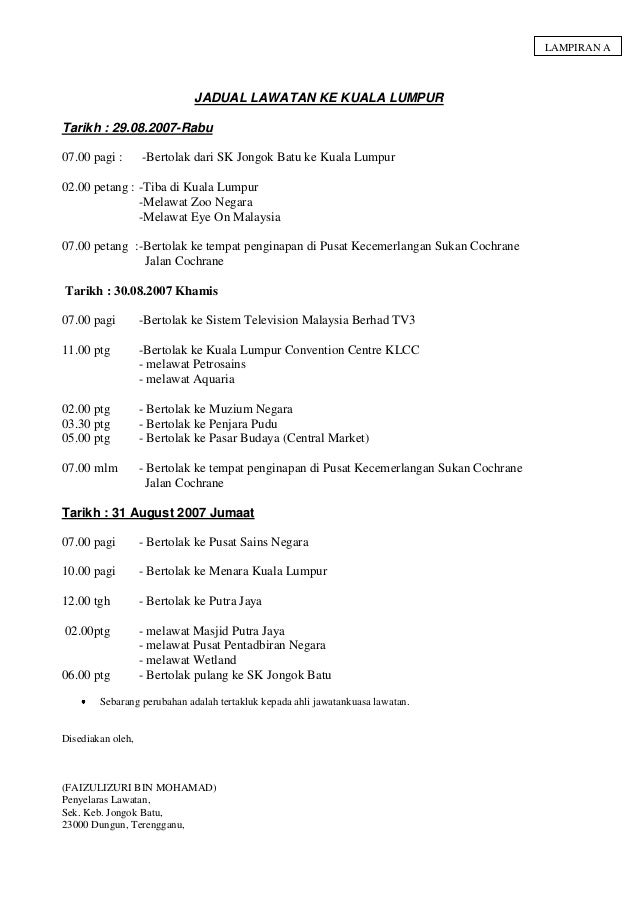 LAMPIRAN A

JADUAL LAWATAN KE KUALA LUMPUR

Tarikh : 29.08.2007-Rabu

07.00 pagi : -Bertolak dari SK Jongok Batu ke Kuala Lumpur

02.00 petang : -Tiba di Kuala Lumpur
-Melawat Zoo Negara
-Melawat Eye On Malaysia

07.00 petang :-Bertolak ke tempat penginapan di Pusat Kecemerlangan Sukan Cochrane Jalan Cochrane

Tarikh : 30.08.2007 Khamis

07.00 pagi -Bertolak ke Sistem Television Malaysia Berhad TV3

11.00 ptg -Bertolak ke Kuala Lumpur Convention Centre KLCC
- melawat Petrosains
- melawat Aquaria

02.00 ptg - Bertolak ke Muzium Negara
03.30 ptg - Bertolak ke Penjara Pudu
05.00 ptg - Bertolak ke Pasar Budaya (Central Market)

07.00 mlm - Bertolak ke tempat penginapan di Pusat Kecemerlangan Sukan Cochrane Jalan Cochrane

Tarikh : 31 August 2007 Jumaat

07.00 pagi - Bertolak ke Pusat Sains Negara

10.00 pagi - Bertolak ke Menara Kuala Lumpur

12.00 tgh - Bertolak ke Putra Jaya

02.00ptg - melawat Masjid Putra Jaya
- melawat Pusat Pentadbiran Negara
- melawat Wetland
06.00 ptg - Bertolak pulang ke SK Jongok Batu

• Sebarang perubahan adalah tertakluk kepada ahli jawatankuasa lawatan.

Disediakan oleh,

(FAIZULIZURI BIN MOHAMAD)
Penyelaras Lawatan,
Sek. Keb. Jongok Batu,
23000 Dungun, Terengganu,